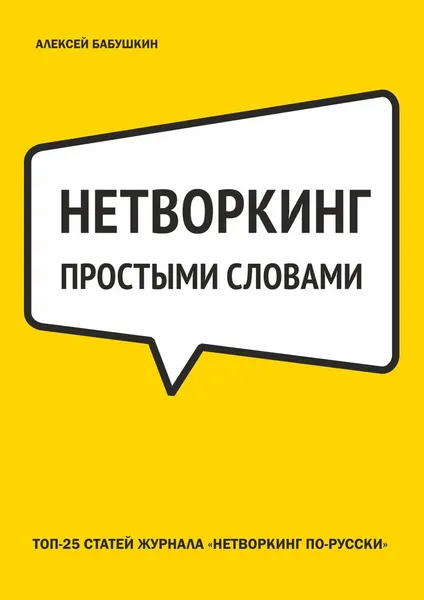 АЛЕКСЕЙ БАБУШКИН

НЕТВОРКИНГ

ПРОСТЫМИ СЛОВАМИ

ТОП-25 СТАТЕЙ ЖУРНАЛА «НЕТВОРКИНГ ПО-РУССКИ»